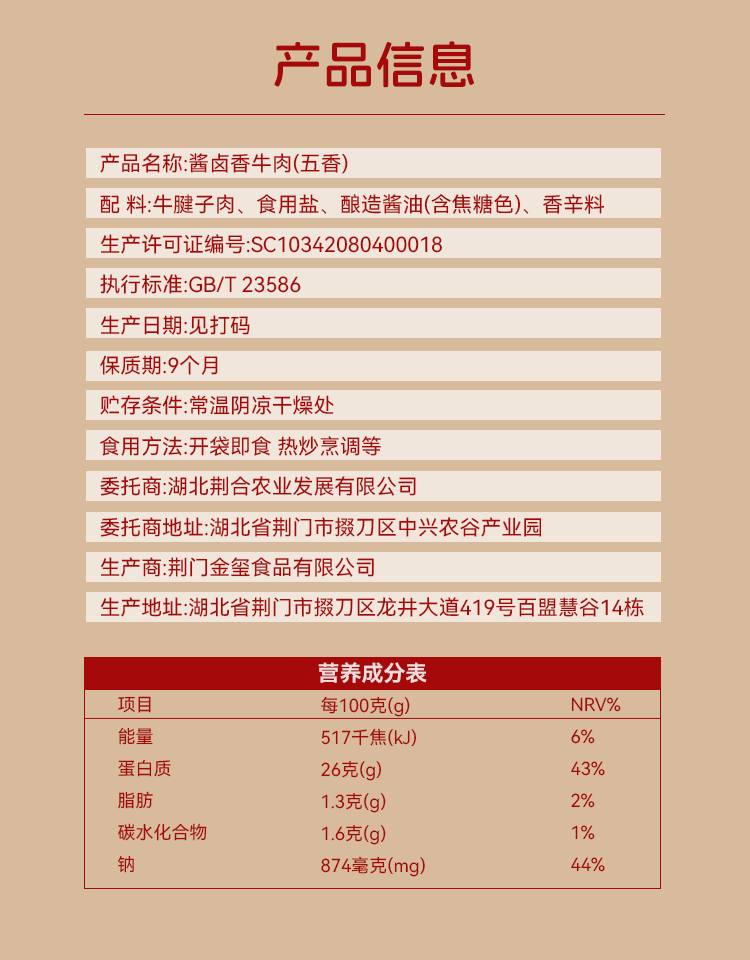 产品信息

产品名称:酱卤香牛肉(五香)

配 料:牛腱子肉、食用盐、酿造酱油(含焦糖色)、香辛料

生产许可证编号:SC10342080400018

执行标准:GB/T 23586

生产日期:见打码

保质期:9个月

贮存条件:常温阴凉干燥处

食用方法:开袋即食 热炒烹调等

委托商:湖北荆合农业发展有限公司

委托商地址:湖北省荆门市掇刀区中兴农谷产业园

生产商:荆门金玺食品有限公司

生产地址:湖北省荆门市掇刀区龙井大道419号百盟慧谷14栋

营养成分表

| 项目 | 每100克(g) | NRV% |
|---|---|---|
| 能量 | 517千焦(kJ) | 6% |
| 蛋白质 | 26克(g) | 43% |
| 脂肪 | 1.3克(g) | 2% |
| 碳水化合物 | 1.6克(g) | 1% |
| 钠 | 874毫克(mg) | 44% |